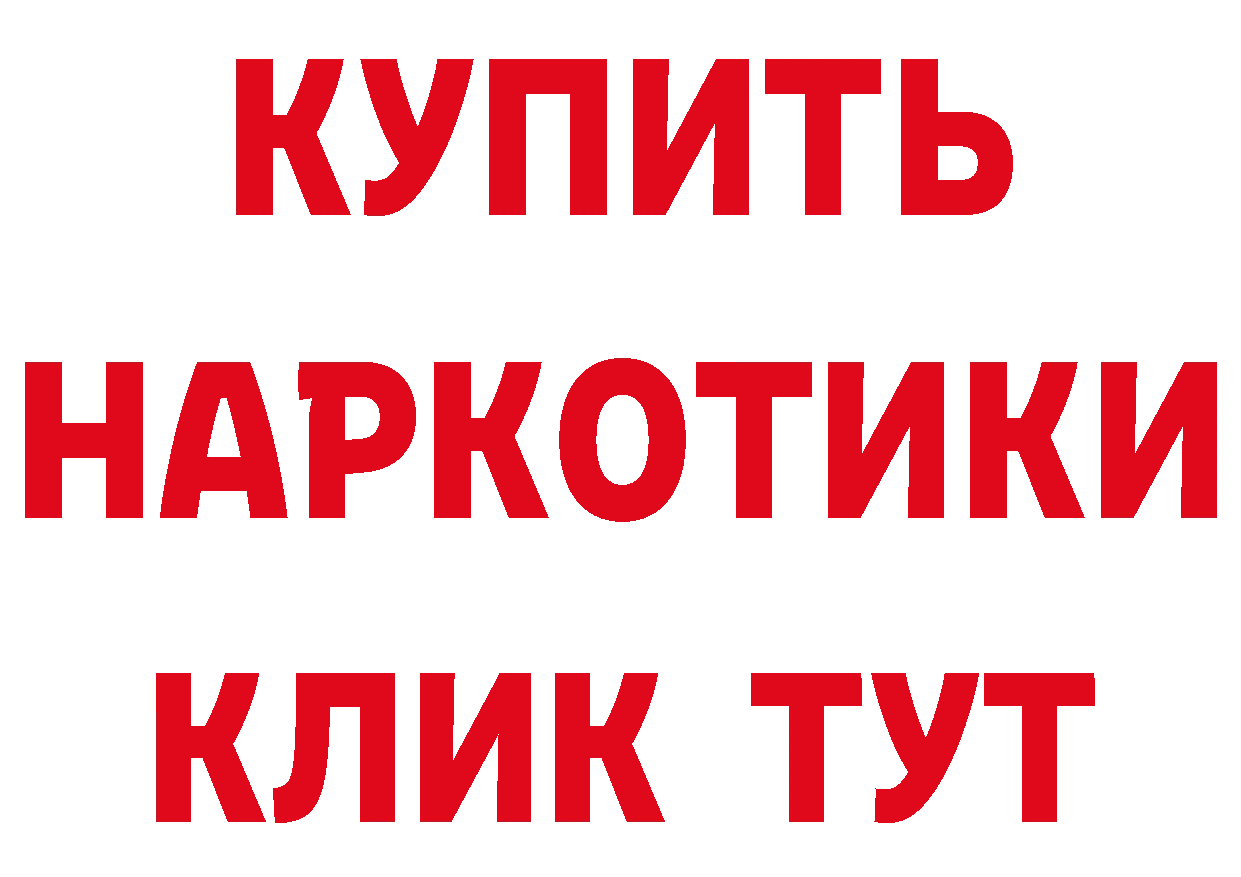 КУПИТЬ НАРКОТИКИ КЛИК ТУТ